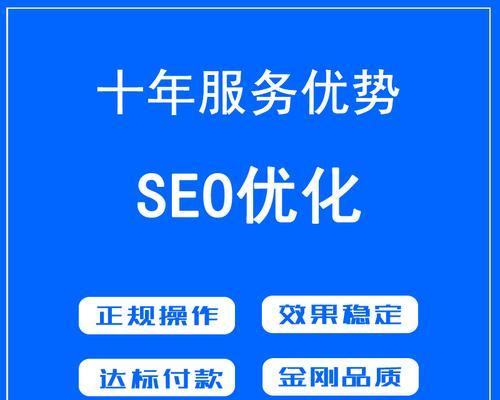 十年服务优势

SEO优化

正规操作

效果稳定

达标付款

金刚品质